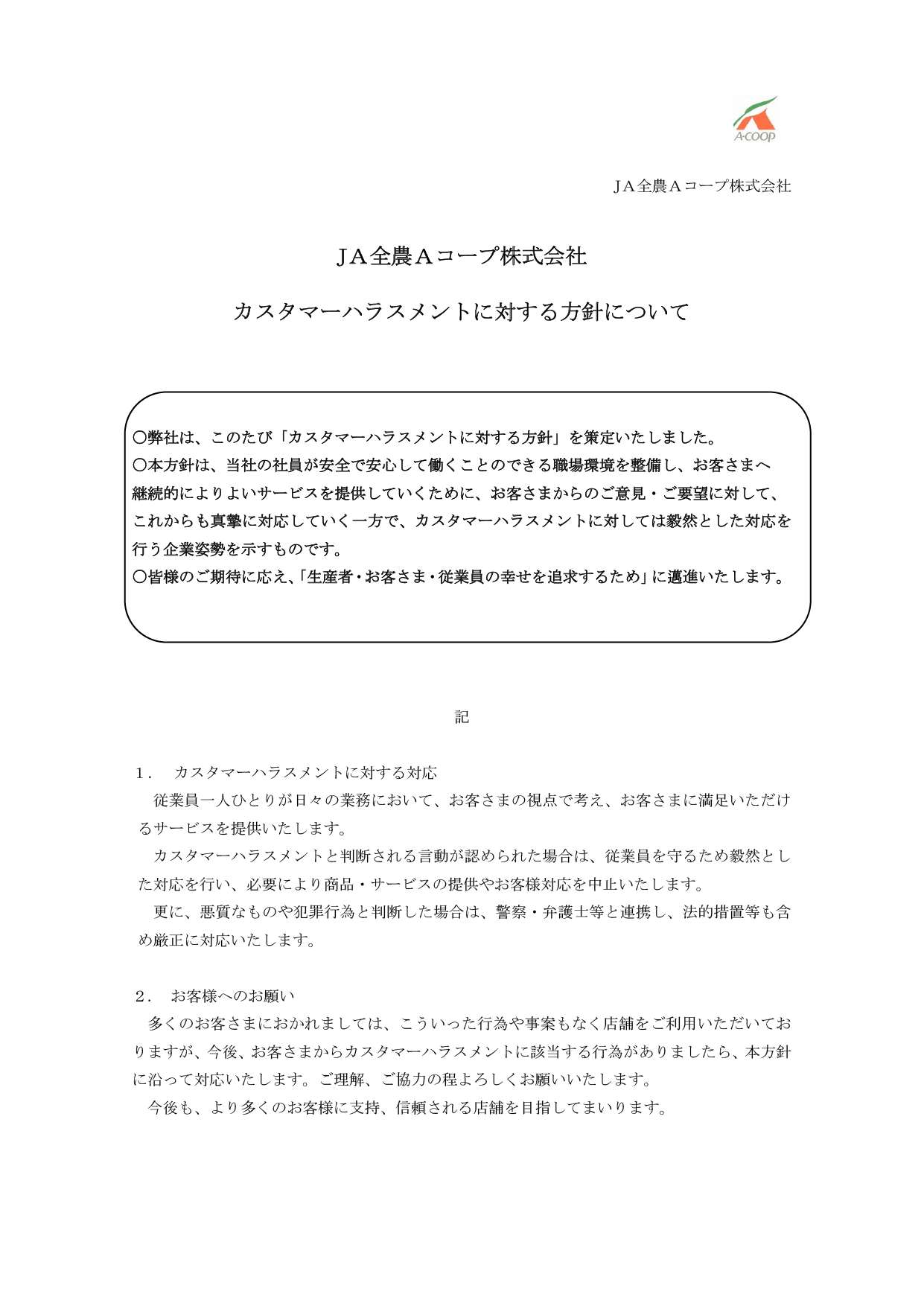 A-COOP

ＪＡ全農Ａコープ株式会社

ＪＡ全農Ａコープ株式会社

カスタマーハラスメントに対する方針について

〇弊社は、このたび「カスタマーハラスメントに対する方針」を策定いたしました。
〇本方針は、当社の社員が安全で安心して働くことのできる職場環境を整備し、お客さまへ継続的によりよいサービスを提供していくために、お客さまからのご意見・ご要望に対して、これからも真摯に対応していく一方で、カスタマーハラスメントに対しては毅然とした対応を行う企業姿勢を示すものです。
〇皆様のご期待に応え、「生産者・お客さま・従業員の幸せを追求するため」に邁進いたします。

記

１． カスタマーハラスメントに対する対応
従業員一人ひとりが日々の業務において、お客さまの視点で考え、お客さまに満足いただけるサービスを提供いたします。
カスタマーハラスメントと判断される言動が認められた場合は、従業員を守るため毅然とした対応を行い、必要により商品・サービスの提供やお客様対応を中止いたします。
更に、悪質なものや犯罪行為と判断した場合は、警察・弁護士等と連携し、法的措置等も含め厳正に対応いたします。

２． お客様へのお願い
多くのお客さまにおかれましては、こういった行為や事案もなく店舗をご利用いただいておりますが、今後、お客さまからカスタマーハラスメントに該当する行為がありましたら、本方針に沿って対応いたします。ご理解、ご協力の程よろしくお願いいたします。
今後も、より多くのお客様に支持、信頼される店舗を目指してまいります。